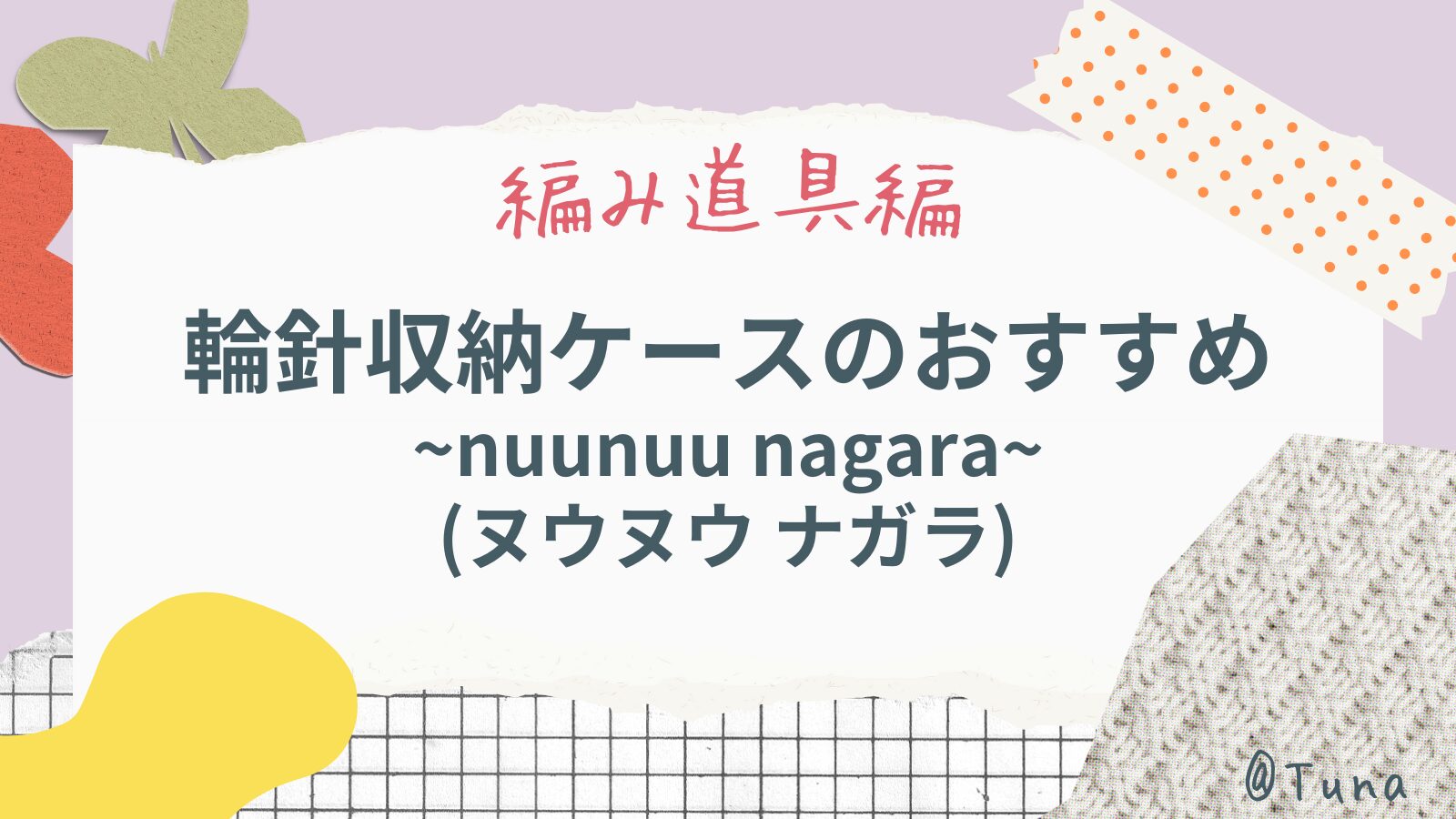 編み道具編

輪針収納ケースのおすすめ
~nuunuu nagara~
(ヌウヌウ ナガラ)

@Tuna